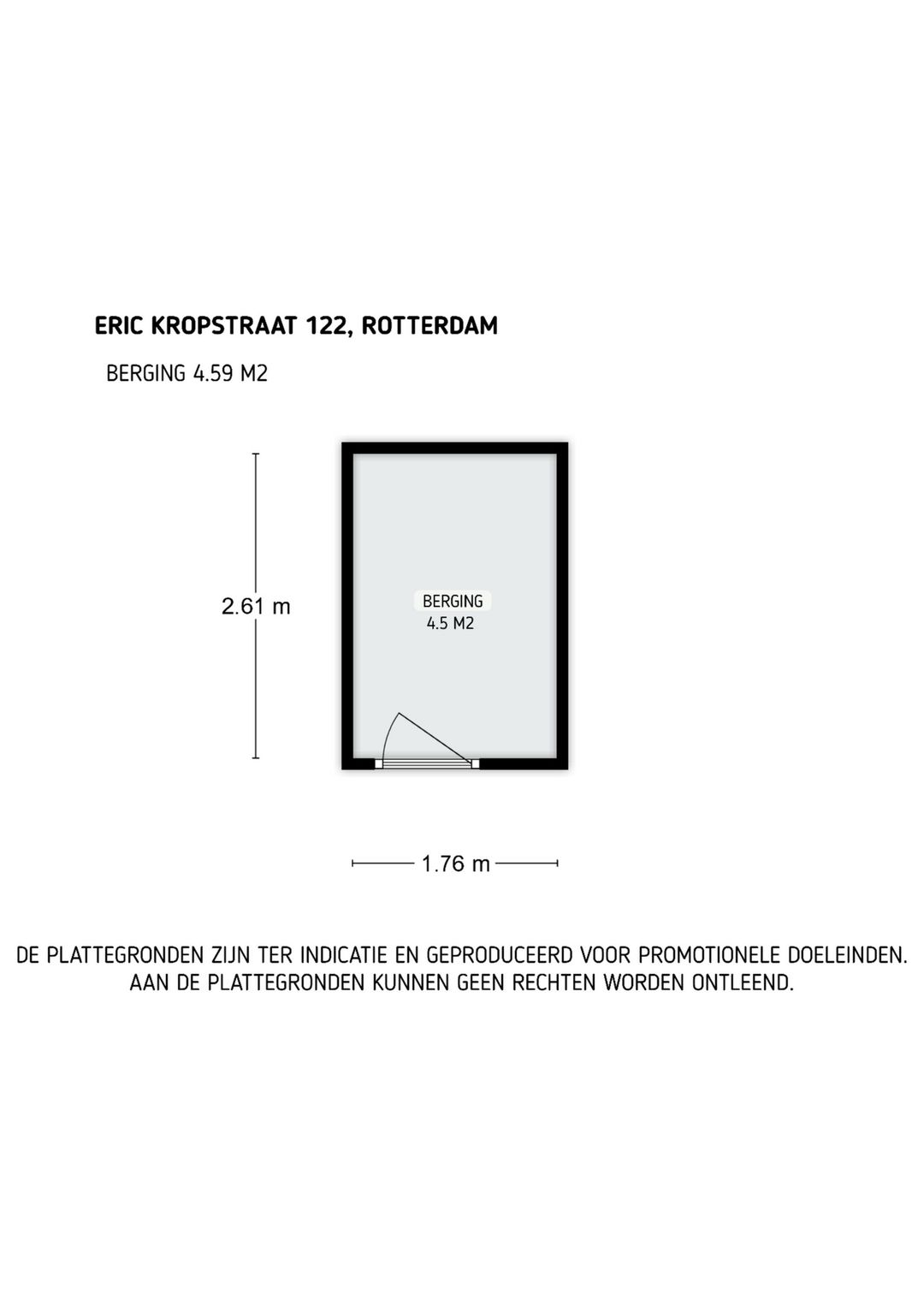 ERIC KROPSTRAAT 122, ROTTERDAM

BERGING 4.59 M2

2.61 m

BERGING
4.5 M2

1.76 m

DE PLATTEGRONDEN ZIJN TER INDICATIE EN GEPRODUCEERD VOOR PROMOTIONELE DOELEINDEN.
AAN DE PLATTEGRONDEN KUNNEN GEEN RECHTEN WORDEN ONTLEEND.